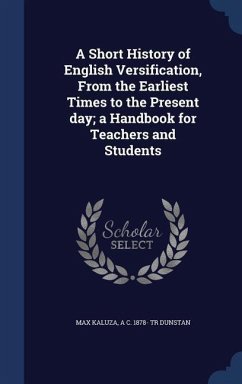 A Short History of English Versification, From the Earliest Times to the Present day; a Handbook for Teachers and Students

Scholar SELECT

MAX KALUZA, A C. 1878- TR DUNSTAN